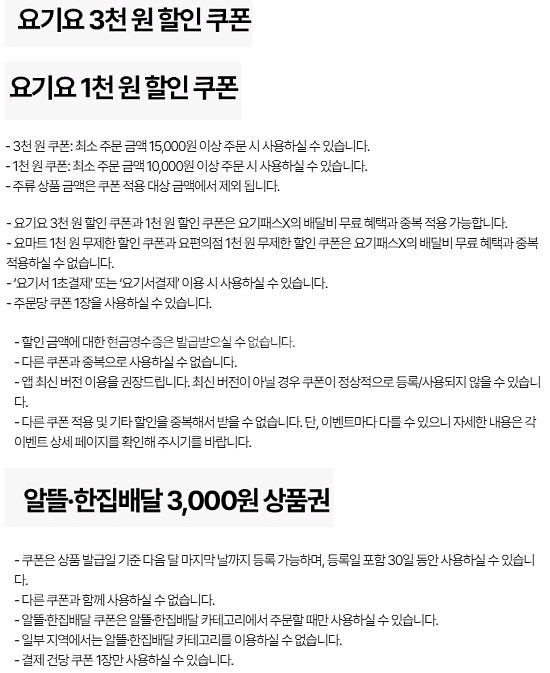 요기요 3천 원 할인 쿠폰

요기요 1천 원 할인 쿠폰

- 3천 원 쿠폰: 최소 주문 금액 15,000원 이상 주문 시 사용하실 수 있습니다.
- 1천 원 쿠폰: 최소 주문 금액 10,000원 이상 주문 시 사용하실 수 있습니다.
- 주류 상품 금액은 쿠폰 적용 대상 금액에서 제외 됩니다.

- 요기요 3천 원 할인 쿠폰과 1천 원 할인 쿠폰은 요기패스X의 배달비 무료 혜택과 중복 적용 가능합니다.
- 요마트 1천 원 무제한 할인 쿠폰과 요편의점 1천 원 무제한 할인 쿠폰은 요기패스X의 배달비 무료 혜택과 중복 적용하실 수 없습니다.
- '요기서 1초결제' 또는 '요기서결제' 이용 시 사용하실 수 있습니다.
- 주문당 쿠폰 1장을 사용하실 수 있습니다.

- 할인 금액에 대한 현금영수증은 발급받으실 수 없습니다.
- 다른 쿠폰과 중복으로 사용하실 수 없습니다.
- 앱 최신 버전 이용을 권장드립니다. 최신 버전이 아닐 경우 쿠폰이 정상적으로 등록/사용되지 않을 수 있습니다.
- 다른 쿠폰 적용 및 기타 할인을 중복해서 받을 수 없습니다. 단, 이벤트마다 다를 수 있으니 자세한 내용은 각 이벤트 상세 페이지를 확인해 주시기를 바랍니다.

알뜰·한집배달 3,000원 상품권

- 쿠폰은 상품 발급일 기준 다음 달 마지막 날까지 등록 가능하며, 등록일 포함 30일 동안 사용하실 수 있습니다.
- 다른 쿠폰과 함께 사용하실 수 없습니다.
- 알뜰·한집배달 쿠폰은 알뜰·한집배달 카테고리에서 주문할 때만 사용하실 수 있습니다.
- 일부 지역에서는 알뜰·한집배달 카테고리를 이용하실 수 없습니다.
- 결제 건당 쿠폰 1장만 사용하실 수 있습니다.